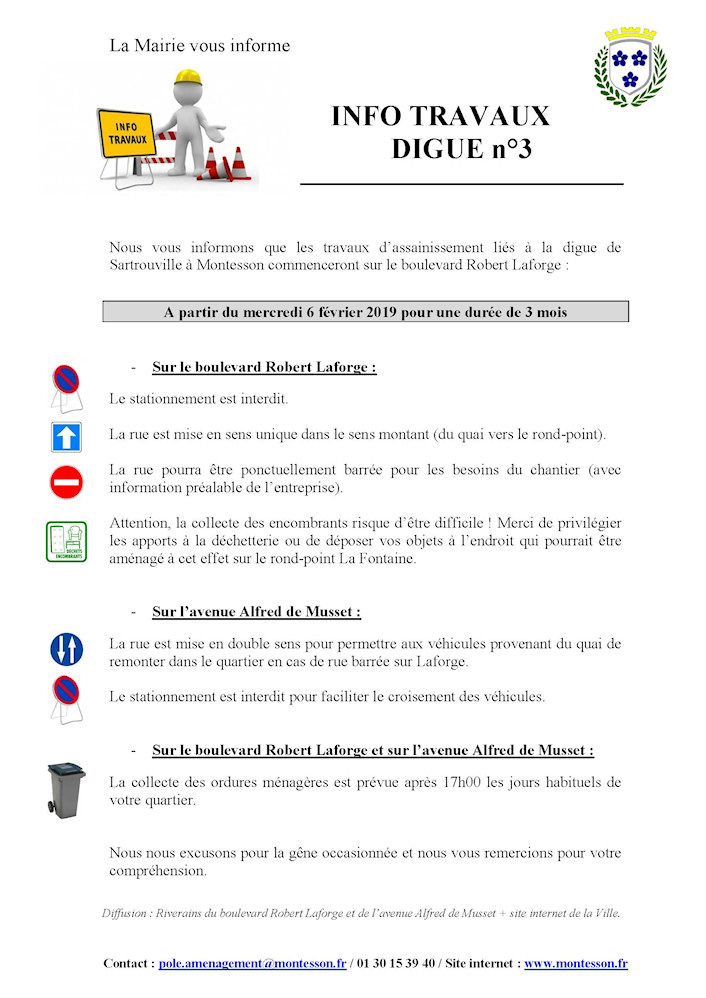 La Mairie vous informe

INFO TRAVAUX

INFO TRAVAUX
DIGUE n°3

Nous vous informons que les travaux d'assainissement liés à la digue de Sartrouville à Montesson commenceront sur le boulevard Robert Laforge :

A partir du mercredi 6 février 2019 pour une durée de 3 mois

- Sur le boulevard Robert Laforge :

Le stationnement est interdit.

La rue est mise en sens unique dans le sens montant (du quai vers le rond-point).

La rue pourra être ponctuellement barrée pour les besoins du chantier (avec information préalable de l'entreprise).

DECHETS ENCOMBRANTS

Attention, la collecte des encombrants risque d'être difficile ! Merci de privilégier les apports à la déchetterie ou de déposer vos objets à l'endroit qui pourrait être aménagé à cet effet sur le rond-point La Fontaine.

- Sur l'avenue Alfred de Musset :

La rue est mise en double sens pour permettre aux véhicules provenant du quai de remonter dans le quartier en cas de rue barrée sur Laforge.

Le stationnement est interdit pour faciliter le croisement des véhicules.

- Sur le boulevard Robert Laforge et sur l'avenue Alfred de Musset :

La collecte des ordures ménagères est prévue après 17h00 les jours habituels de votre quartier.

Nous nous excusons pour la gêne occasionnée et nous vous remercions pour votre compréhension.

Diffusion : Riverains du boulevard Robert Laforge et de l'avenue Alfred de Musset + site internet de la Ville.

Contact : pole.amenagement@montesson.fr / 01 30 15 39 40 / Site internet : www.montesson.fr